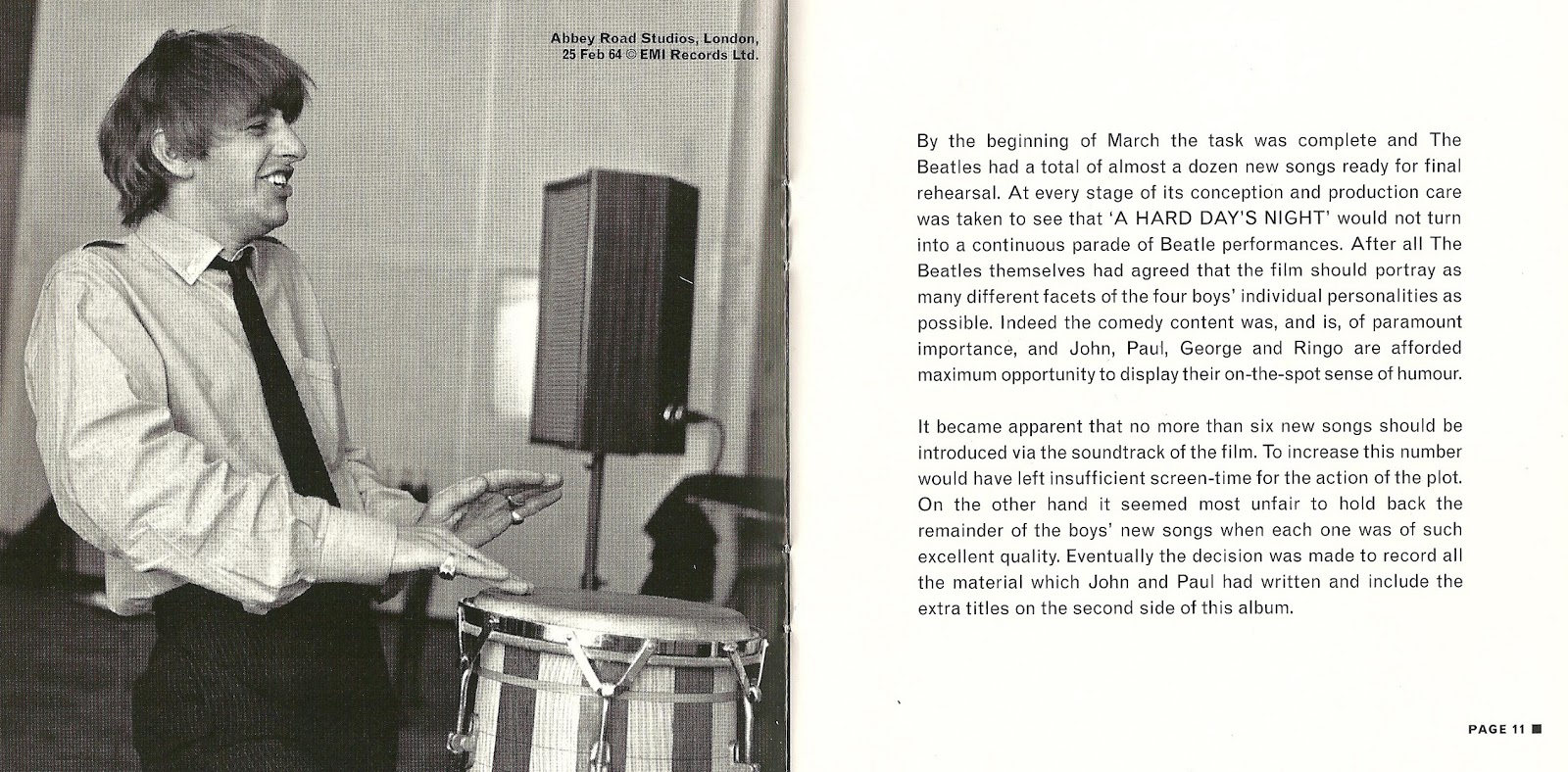 Abbey Road Studios, London,
25 Feb 64 © EMI Records Ltd.

By the beginning of March the task was complete and The Beatles had a total of almost a dozen new songs ready for final rehearsal. At every stage of its conception and production care was taken to see that 'A HARD DAY'S NIGHT' would not turn into a continuous parade of Beatle performances. After all The Beatles themselves had agreed that the film should portray as many different facets of the four boys' individual personalities as possible. Indeed the comedy content was, and is, of paramount importance, and John, Paul, George and Ringo are afforded maximum opportunity to display their on-the-spot sense of humour.

It became apparent that no more than six new songs should be introduced via the soundtrack of the film. To increase this number would have left insufficient screen-time for the action of the plot. On the other hand it seemed most unfair to hold back the remainder of the boys' new songs when each one was of such excellent quality. Eventually the decision was made to record all the material which John and Paul had written and include the extra titles on the second side of this album.

PAGE 11 ■